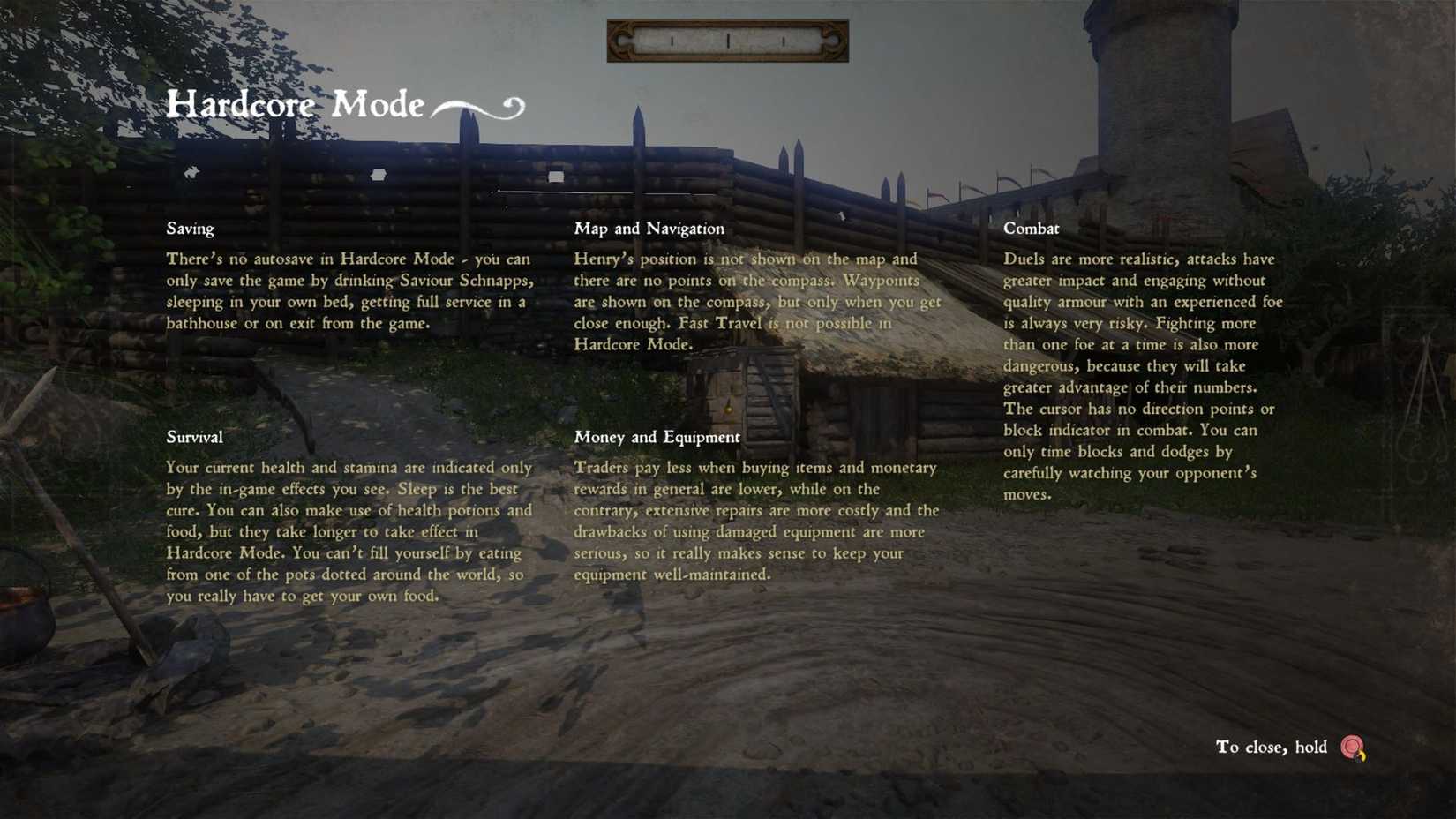 Hardcore Mode

Saving

There's no autosave in Hardcore Mode - you can only save the game by drinking Saviour Schnapps, sleeping in your own bed, getting full service in a bathhouse or on exit from the game.

Survival

Your current health and stamina are indicated only by the in-game effects you see. Sleep is the best cure. You can also make use of health potions and food, but they take longer to take effect in Hardcore Mode. You can't fill yourself by eating from one of the pots dotted around the world, so you really have to get your own food.

Map and Navigation

Henry's position is not shown on the map and there are no points on the compass. Waypoints are shown on the compass, but only when you get close enough. Fast Travel is not possible in Hardcore Mode.

Money and Equipment

Traders pay less when buying items and monetary rewards in general are lower, while on the contrary, extensive repairs are more costly and the drawbacks of using damaged equipment are more serious, so it really makes sense to keep your equipment well-maintained.

Combat

Duels are more realistic, attacks have greater impact and engaging without quality armour with an experienced foe is always very risky. Fighting more than one foe at a time is also more dangerous, because they will take greater advantage of their numbers. The cursor has no direction points or block indicator in combat. You can only time blocks and dodges by carefully watching your opponent's moves.

To close, hold